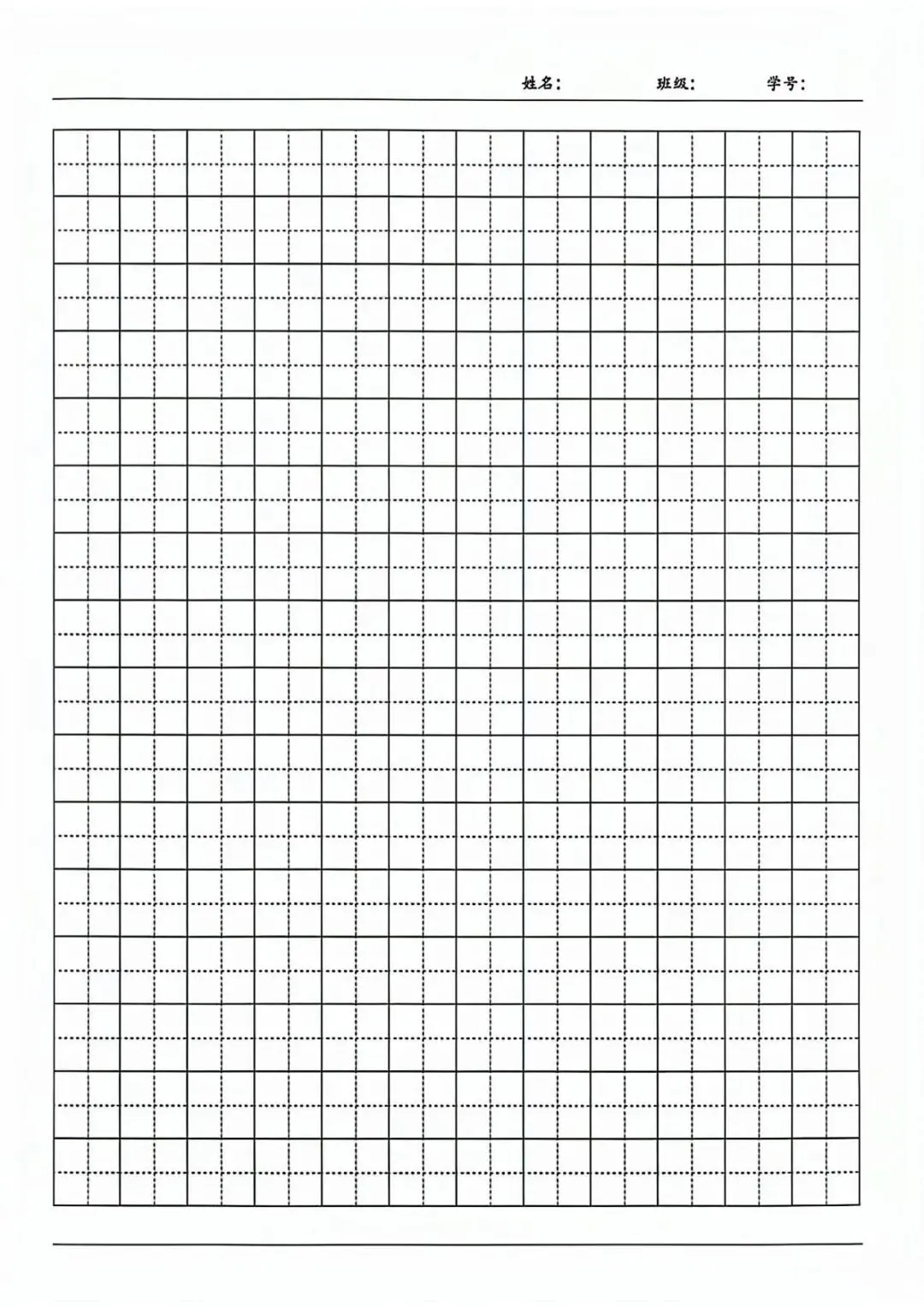 姓名：    班级：    学号：